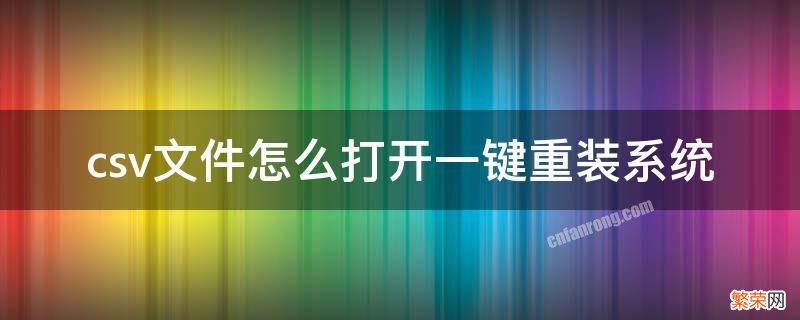 csv文件怎么打开一键重装系统

cnfanrong.com

繁荣网